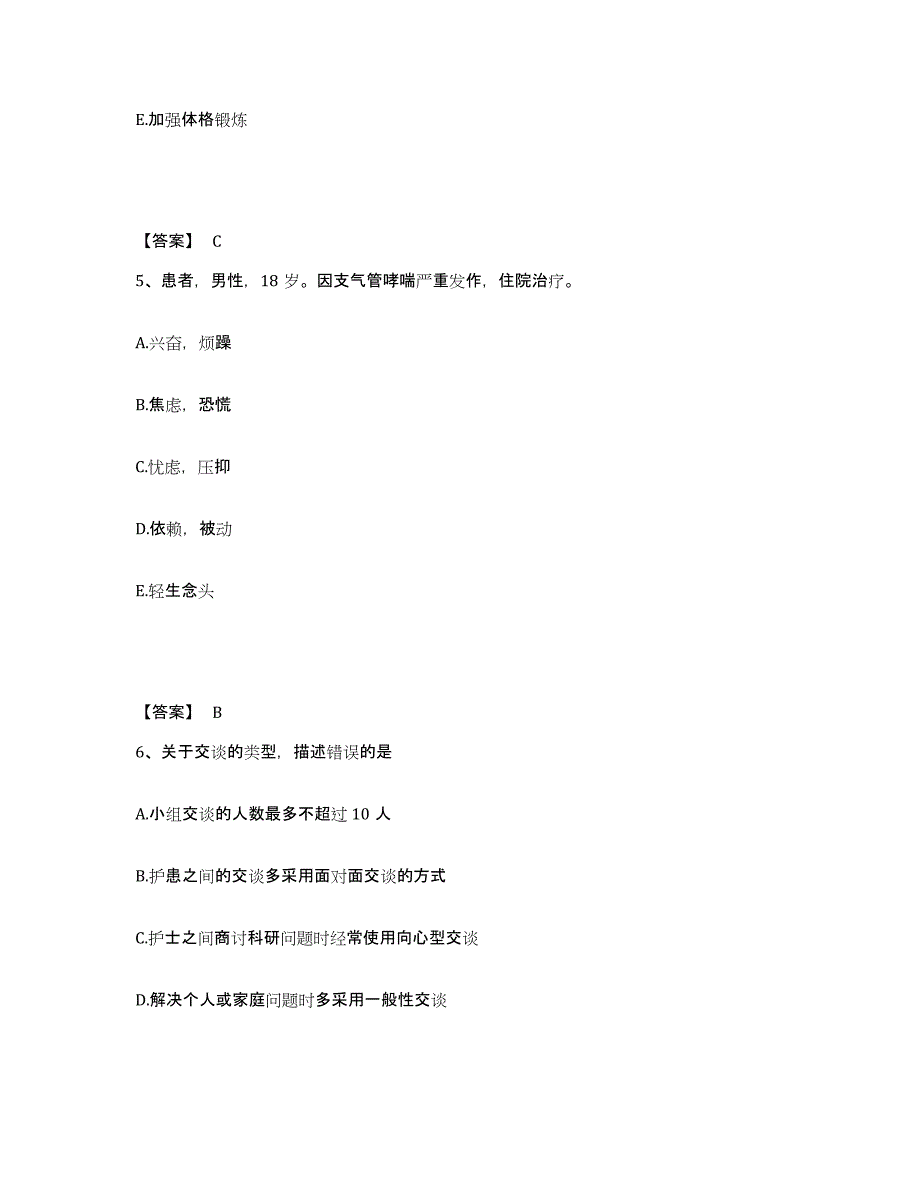 E.加强体格锻炼

【答案】 C

5、患者，男性，18 岁。因支气管哮喘严重发作，住院治疗。

A.兴奋，烦躁

B.焦虑，恐慌

C.忧虑，压抑

D.依赖，被动

E.轻生念头

【答案】 B

6、关于交谈的类型，描述错误的是

A.小组交谈的人数最多不超过 10 人

B.护患之间的交谈多采用面对面交谈的方式

C.护士之间商讨科研问题时经常使用向心型交谈

D.解决个人或家庭问题时多采用一般性交谈